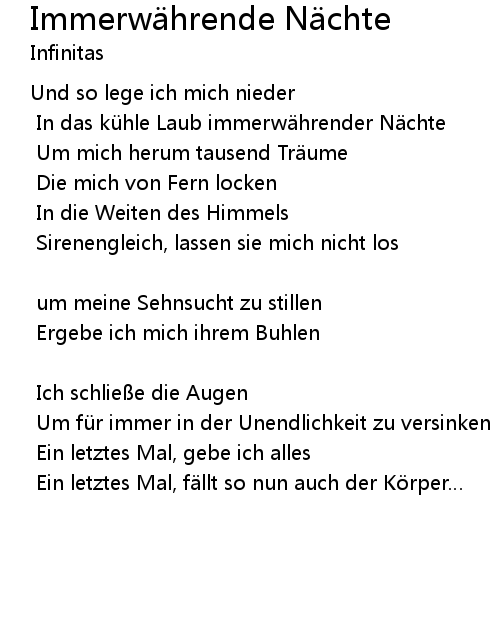 Immerwährende Nächte
Infinitas

Und so lege ich mich nieder
In das kühle Laub immerwährender Nächte
Um mich herum tausend Träume
Die mich von Fern locken
In die Weiten des Himmels
Sirenengleich, lassen sie mich nicht los

um meine Sehnsucht zu stillen
Ergebe ich mich ihrem Buhlen

Ich schließe die Augen
Um für immer in der Unendlichkeit zu versinken
Ein letztes Mal, gebe ich alles
Ein letztes Mal, fällt so nun auch der Körper...